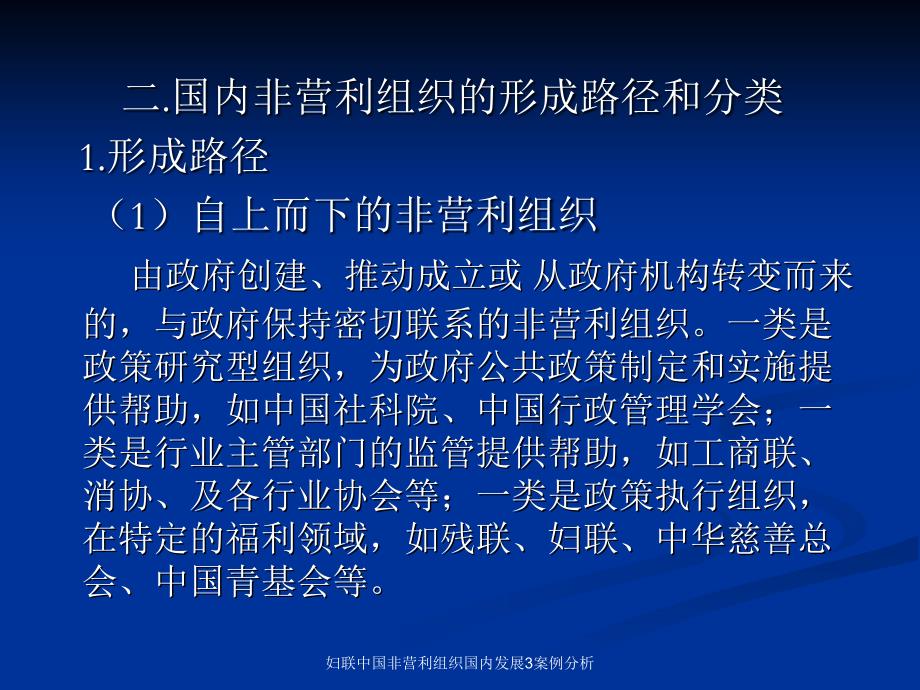 二.国内非营利组织的形成路径和分类

1.形成路径

（1）自上而下的非营利组织

由政府创建、推动成立或 从政府机构转变而来的，与政府保持密切联系的非营利组织。一类是政策研究型组织，为政府公共政策制定和实施提供帮助，如中国社科院、中国行政管理学会；一类是行业主管部门的监管提供帮助，如工商联、消协、及各行业协会等；一类是政策执行组织，在特定的福利领域，如残联、妇联、中华慈善总会、中国青基会等。

妇联中国非营利组织国内发展3案例分析